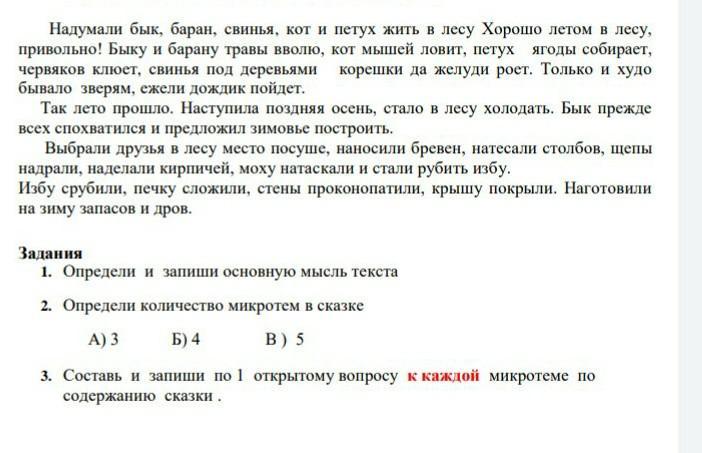 Надумали бык, баран, свинья, кот и петух жить в лесу Хорошо летом в лесу, привольно! Быку и барану травы вволю, кот мышей ловит, петух ягоды собирает, червяков клюет, свинья под деревьями корешки да желуди роет. Только и худо бывало зверям, ежели дождик пойдет.

Так лето прошло. Наступила поздняя осень, стало в лесу холодать. Бык прежде всех спохватился и предложил зимовье построить.

Выбрали друзья в лесу место посуше, наносили бревен, натесали столбов, щепы надрали, наделали кирпичей, моху натаскали и стали рубить избу.

Избу срубили, печку сложили, стены проконопатили, крышу покрыли. Наготовили на зиму запасов и дров.

Задания

1. Определи и запиши основную мысль текста

2. Определи количество микротем в сказке

А) 3 Б) 4 В ) 5

3. Составь и запиши по 1 открытому вопросу к каждой микротеме по содержанию сказки .